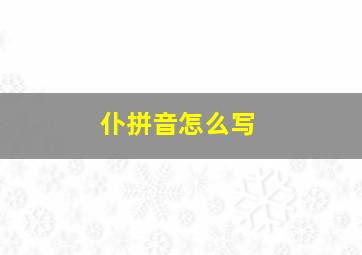 仆拼音怎么写